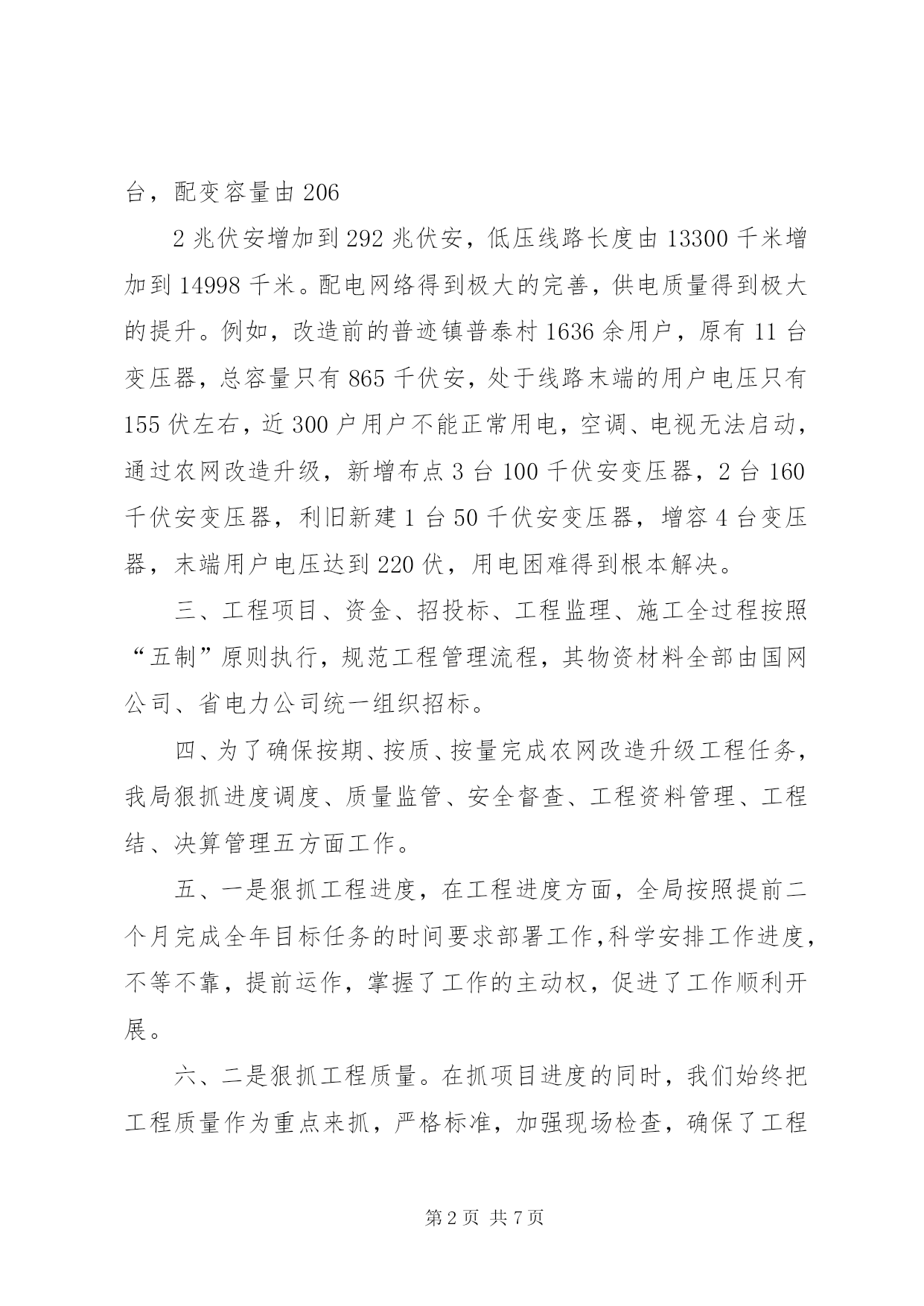 台，配变容量由 206

2 兆伏安增加到 292 兆伏安，低压线路长度由 13300 千米增加到 14998 千米。配电网络得到极大的完善，供电质量得到极大的提升。例如，改造前的普迹镇普泰村 1636 余用户，原有 11 台变压器，总容量只有 865 千伏安，处于线路末端的用户电压只有 155 伏左右，近 300 户用户不能正常用电，空调、电视无法启动，通过农网改造升级，新增布点 3 台 100 千伏安变压器，2 台 160 千伏安变压器，利旧新建 1 台 50 千伏安变压器，增容 4 台变压器，末端用户电压达到 220 伏，用电困难得到根本解决。

三、工程项目、资金、招投标、工程监理、施工全过程按照“五制”原则执行，规范工程管理流程，其物资材料全部由国网公司、省电力公司统一组织招标。

四、为了确保按期、按质、按量完成农网改造升级工程任务，我局狠抓进度调度、质量监管、安全督查、工程资料管理、工程结、决算管理五方面工作。

五、一是狠抓工程进度，在工程进度方面，全局按照提前二个月完成全年目标任务的时间要求部署工作,科学安排工作进度，不等不靠，提前运作，掌握了工作的主动权，促进了工作顺利开展。

六、二是狠抓工程质量。在抓项目进度的同时，我们始终把工程质量作为重点来抓，严格标准，加强现场检查，确保了工程

第 2 页 共 7 页